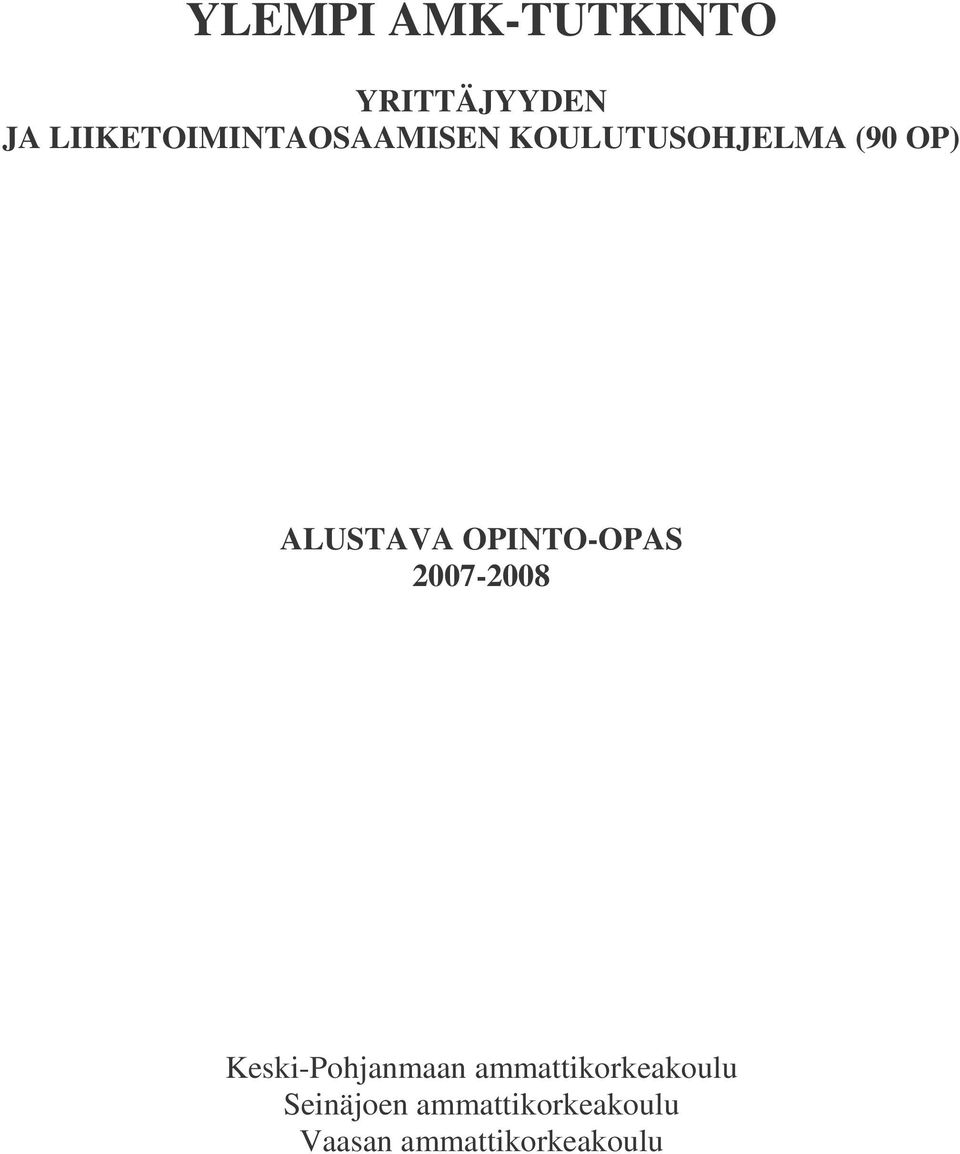 YLEMPI AMK-TUTKINTO

YRITTÄJYYDEN
JA LIIKETOIMINTAOSAAMISEN KOULUTUSOHJELMA (90 OP)

ALUSTAVA OPINTO-OPAS
2007-2008

Keski-Pohjanmaan ammattikorkeakoulu
Seinäjoen ammattikorkeakoulu
Vaasan ammattikorkeakoulu